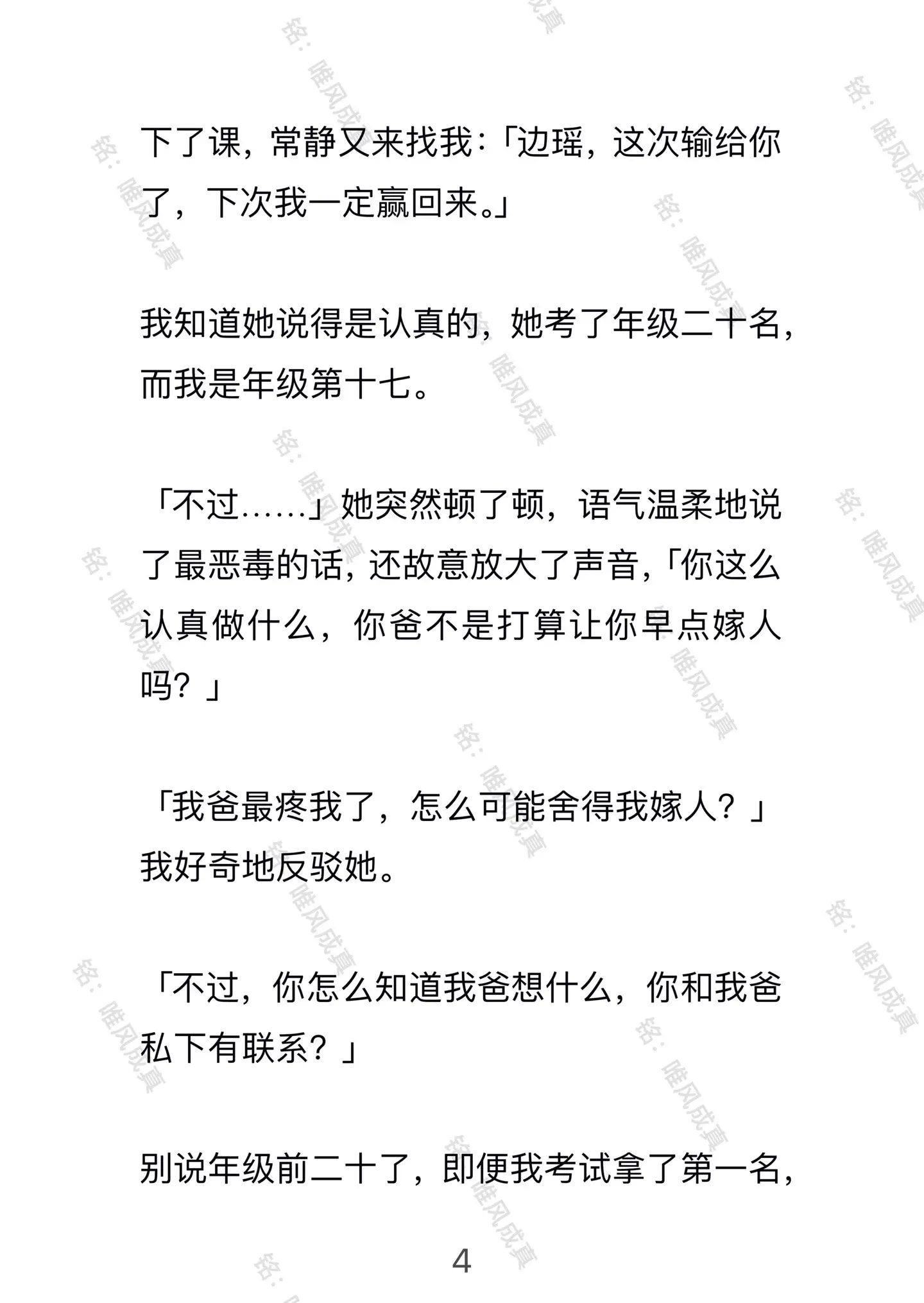 下了课，常静又来找我：「边瑶，这次输给你了，下次我一定赢回来。」

我知道她说得是认真的，她考了年级二十名，而我是年级第十七。

「不过……」她突然顿了顿，语气温柔地说了最恶毒的话，还故意放大了声音，「你这么认真做什么，你爸不是打算让你早点嫁人吗？」

「我爸最疼我了，怎么可能舍得我嫁人？」我好奇地反驳她。

「不过，你怎么知道我爸想什么，你和我爸私下有联系？」

别说年级前二十了，即便我考试拿了第一名，

4

铭：唯风成真